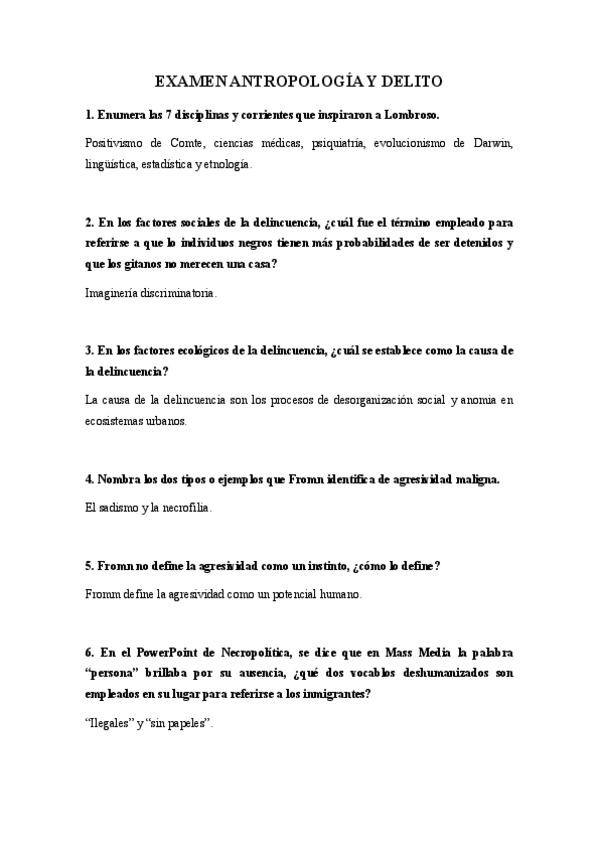 EXAMEN ANTROPOLOGÍA Y DELITO

1. Enumera las 7 disciplinas y corrientes que inspiraron a Lombroso.

Positivismo de Comte, ciencias médicas, psiquiatría, evolucionismo de Darwin, lingüística, estadística y etnología.

2. En los factores sociales de la delincuencia, ¿cuál fue el término empleado para referirse a que lo individuos negros tienen más probabilidades de ser detenidos y que los gitanos no merecen una casa?

Imaginería discriminatoria.

3. En los factores ecológicos de la delincuencia, ¿cuál se establece como la causa de la delincuencia?

La causa de la delincuencia son los procesos de desorganización social y anomia en ecosistemas urbanos.

4. Nombra los dos tipos o ejemplos que Fromn identifica de agresividad maligna.

El sadismo y la necrofilia.

5. Fromn no define la agresividad como un instinto, ¿cómo lo define?

Fromm define la agresividad como un potencial humano.

6. En el PowerPoint de Necropolítica, se dice que en Mass Media la palabra "persona" brillaba por su ausencia, ¿qué dos vocablos deshumanizados son empleados en su lugar para referirse a los inmigrantes?

"Ilegales" y "sin papeles".